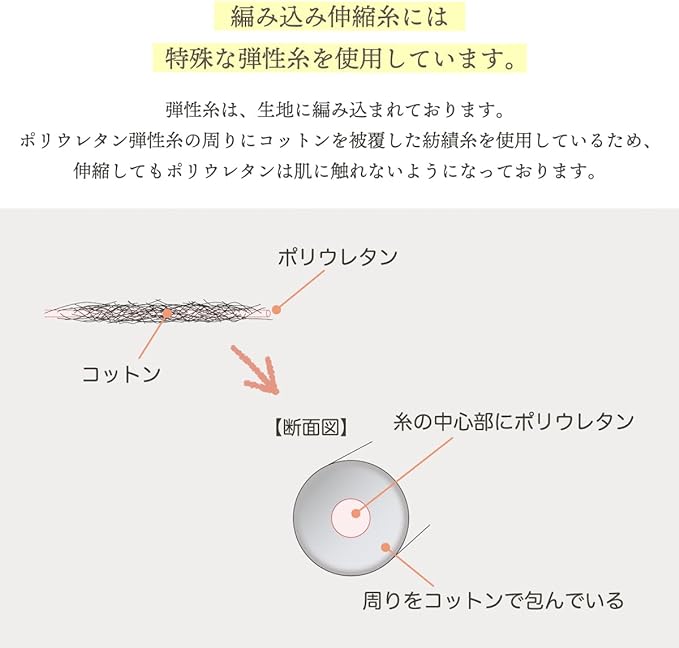 編み込み伸縮糸には
特殊な弾性糸を使用しています。

弾性糸は、生地に編み込まれております。
ポリウレタン弾性糸の周りにコットンを被覆した紡績糸を使用しているため、
伸縮してもポリウレタンは肌に触れないようになっております。

ポリウレタン

コットン

【断面図】

糸の中心部にポリウレタン

周りをコットンで包んでいる